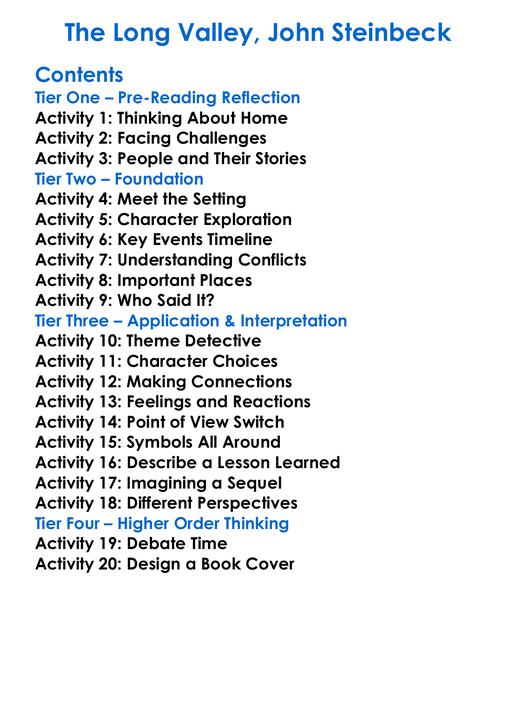 The Long Valley, John Steinbeck

Contents
Tier One – Pre-Reading Reflection
Activity 1: Thinking About Home
Activity 2: Facing Challenges
Activity 3: People and Their Stories
Tier Two – Foundation
Activity 4: Meet the Setting
Activity 5: Character Exploration
Activity 6: Key Events Timeline
Activity 7: Understanding Conflicts
Activity 8: Important Places
Activity 9: Who Said It?
Tier Three – Application & Interpretation
Activity 10: Theme Detective
Activity 11: Character Choices
Activity 12: Making Connections
Activity 13: Feelings and Reactions
Activity 14: Point of View Switch
Activity 15: Symbols All Around
Activity 16: Describe a Lesson Learned
Activity 17: Imagining a Sequel
Activity 18: Different Perspectives
Tier Four – Higher Order Thinking
Activity 19: Debate Time
Activity 20: Design a Book Cover